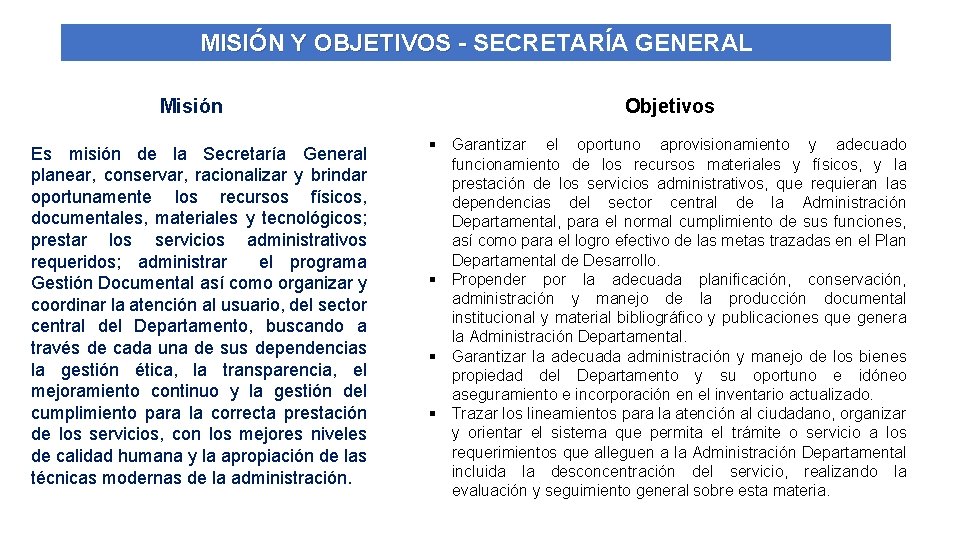 MISIÓN Y OBJETIVOS - SECRETARÍA GENERAL

Misión

Es misión de la Secretaría General planear, conservar, racionalizar y brindar oportunamente los recursos físicos, documentales, materiales y tecnológicos; prestar los servicios administrativos requeridos; administrar el programa Gestión Documental así como organizar y coordinar la atención al usuario, del sector central del Departamento, buscando a través de cada una de sus dependencias la gestión ética, la transparencia, el mejoramiento continuo y la gestión del cumplimiento para la correcta prestación de los servicios, con los mejores niveles de calidad humana y la apropiación de las técnicas modernas de la administración.

Objetivos

▪ Garantizar el oportuno aprovisionamiento y adecuado funcionamiento de los recursos materiales y físicos, y la prestación de los servicios administrativos, que requieran las dependencias del sector central de la Administración Departamental, para el normal cumplimiento de sus funciones, así como para el logro efectivo de las metas trazadas en el Plan Departamental de Desarrollo.
▪ Propender por la adecuada planificación, conservación, administración y manejo de la producción documental institucional y material bibliográfico y publicaciones que genera la Administración Departamental.
▪ Garantizar la adecuada administración y manejo de los bienes propiedad del Departamento y su oportuno e idóneo aseguramiento e incorporación en el inventario actualizado.
▪ Trazar los lineamientos para la atención al ciudadano, organizar y orientar el sistema que permita el trámite o servicio a los requerimientos que alleguen a la Administración Departamental incluida la desconcentración del servicio, realizando la evaluación y seguimiento general sobre esta materia.